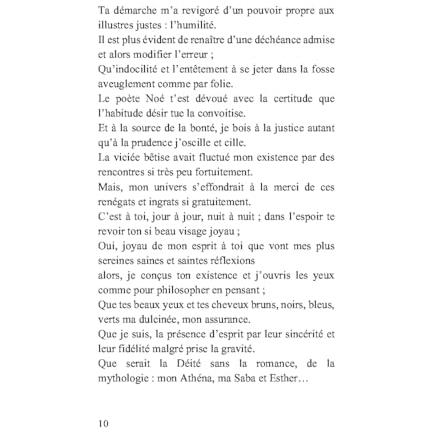 Ta démarche m'a revigoré d'un pouvoir propre aux illustres justes : l'humilité.

Il est plus évident de renaître d'une déchéance admise et alors modifier l'erreur ;

Qu'indocilité et l'entêtement à se jeter dans la fosse aveuglement comme par folie.

Le poète Noé t'est dévoué avec la certitude que l'habitude désir tue la convoitise.

Et à la source de la bonté, je bois à la justice autant qu'à la prudence j'oscille et cille.

La viciée bêtise avait fluctué mon existence par des rencontres si très peu fortuitement.

Mais, mon univers s'effondrait à la merci de ces renégats et ingrats si gratuitement.

C'est à toi, jour à jour, nuit à nuit ; dans l'espoir te revoir ton si beau visage joyau ;

Oui, joyau de mon esprit à toi que vont mes plus sereines saines et saintes réflexions

alors, je conçus ton existence et j'ouvris les yeux comme pour philosopher en pensant ;

Que tes beaux yeux et tes cheveux bruns, noirs, bleus, verts ma dulcinée, mon assurance.

Que je suis, la présence d'esprit par leur sincérité et leur fidélité malgré prise la gravité.

Que serait la Déité sans la romance, de la mythologie : mon Athéna, ma Saba et Esther…

10